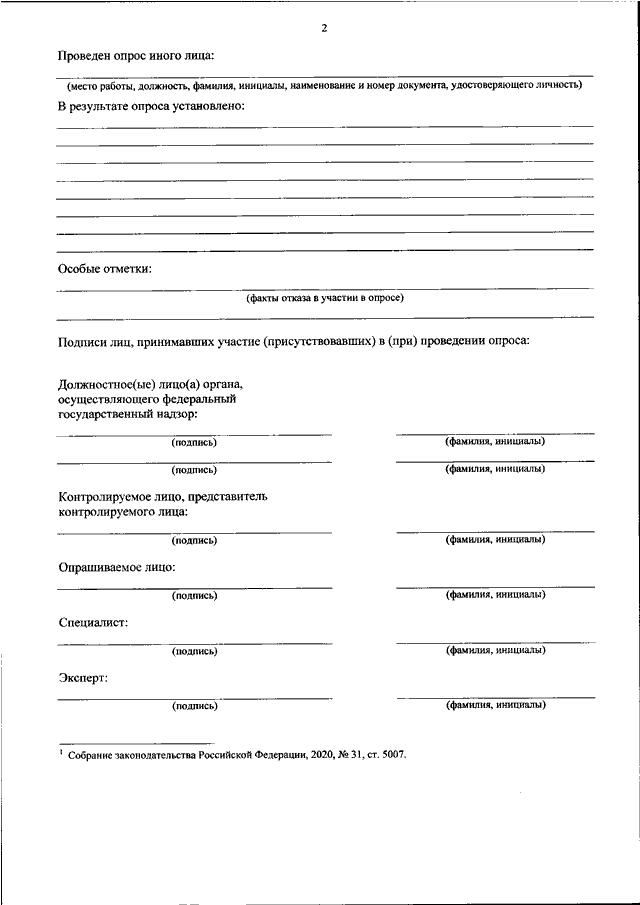 2

Проведен опрос иного лица:

(место работы, должность, фамилия, инициалы, наименование и номер документа, удостоверяющего личность)

В результате опроса установлено:

Особые отметки:

(факты отказа в участии в опросе)

Подписи лиц, принимавших участие (присутствовавших) в (при) проведении опроса:

Должностное(ые) лицо(а) органа, осуществляющего федеральный государственный надзор:

(подпись) (фамилия, инициалы)

(подпись) (фамилия, инициалы)

Контролируемое лицо, представитель контролируемого лица:

(подпись) (фамилия, инициалы)

Опрашиваемое лицо:

(подпись) (фамилия, инициалы)

Специалист:

(подпись) (фамилия, инициалы)

Эксперт:

(подпись) (фамилия, инициалы)

$^1$ Собрание законодательства Российской Федерации, 2020, № 31, ст. 5007.